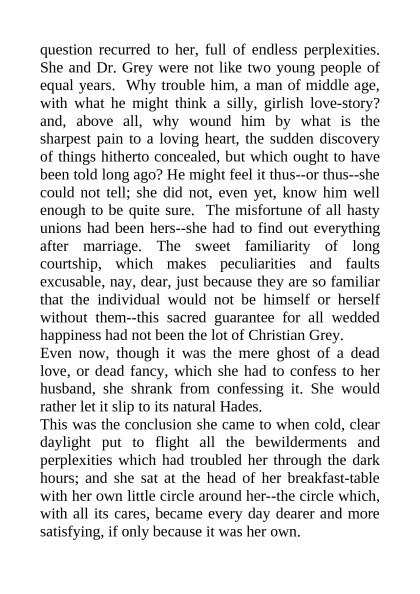 question recurred to her, full of endless perplexities. She and Dr. Grey were not like two young people of equal years. Why trouble him, a man of middle age, with what he might think a silly, girlish love-story? and, above all, why wound him by what is the sharpest pain to a loving heart, the sudden discovery of things hitherto concealed, but which ought to have been told long ago? He might feel it thus--or thus--she could not tell; she did not, even yet, know him well enough to be quite sure. The misfortune of all hasty unions had been hers--she had to find out everything after marriage. The sweet familiarity of long courtship, which makes peculiarities and faults excusable, nay, dear, just because they are so familiar that the individual would not be himself or herself without them--this sacred guarantee for all wedded happiness had not been the lot of Christian Grey.

Even now, though it was the mere ghost of a dead love, or dead fancy, which she had to confess to her husband, she shrank from confessing it. She would rather let it slip to its natural Hades.

This was the conclusion she came to when cold, clear daylight put to flight all the bewilderments and perplexities which had troubled her through the dark hours; and she sat at the head of her breakfast-table with her own little circle around her--the circle which, with all its cares, became every day dearer and more satisfying, if only because it was her own.